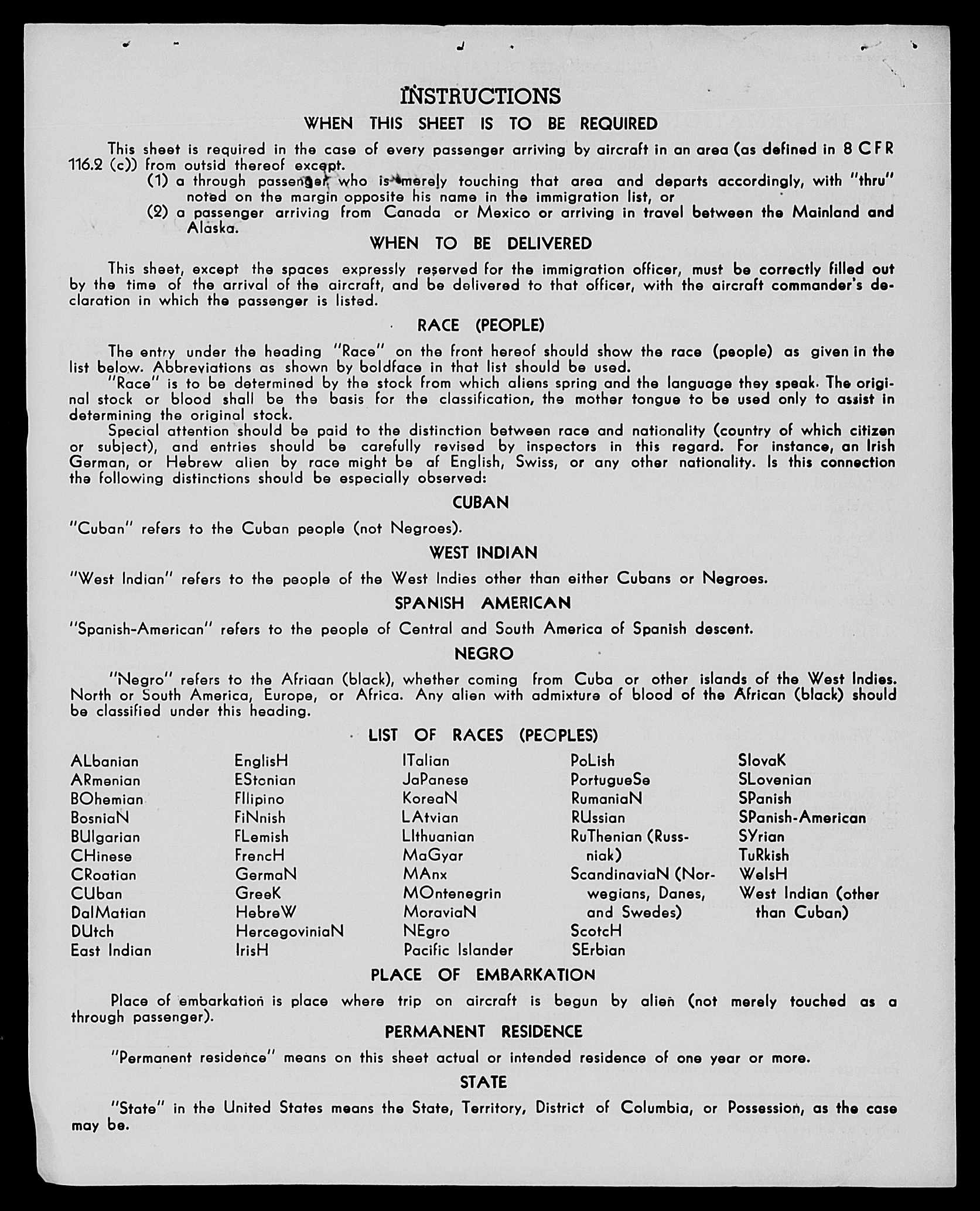 INSTRUCTIONS

WHEN THIS SHEET IS TO BE REQUIRED

This sheet is required in the case of every passenger arriving by aircraft in an area (as defined in 8 CFR 116.2 (c)) from outsid thereof except.

(1) a through passenger who is merely touching that area and departs accordingly, with "thru" noted on the margin opposite his name in the immigration list, or

(2) a passenger arriving from Canada or Mexico or arriving in travel between the Mainland and Alaska.

WHEN TO BE DELIVERED

This sheet, except the spaces expressly reserved for the immigration officer, must be correctly filled out by the time of the arrival of the aircraft, and be delivered to that officer, with the aircraft commander's declaration in which the passenger is listed.

RACE (PEOPLE)

The entry under the heading "Race" on the front hereof should show the race (people) as given in the list below. Abbreviations as shown by boldface in that list should be used.

"Race" is to be determined by the stock from which aliens spring and the language they speak. The original stock or blood shall be the basis for the classification, the mother tongue to be used only to assist in determining the original stock.

Special attention should be paid to the distinction between race and nationality (country of which citizen or subject), and entries should be carefully revised by inspectors in this regard. For instance, an Irish German, or Hebrew alien by race might be af English, Swiss, or any other nationality. Is this connection the following distinctions should be especially observed:

CUBAN

"Cuban" refers to the Cuban people (not Negroes).

WEST INDIAN

"West Indian" refers to the people of the West Indies other than either Cubans or Negroes.

SPANISH AMERICAN

"Spanish-American" refers to the people of Central and South America of Spanish descent.

NEGRO

"Negro" refers to the Afriaan (black), whether coming from Cuba or other islands of the West Indies. North or South America, Europe, or Africa. Any alien with admixture of blood of the African (black) should be classified under this heading.

LIST OF RACES (PEOPLES)

ALbanian
ARmenian
BOhemian
BosniaN
BUlgarian
CHinese
CRoatian
CUban
DalMatian
DUtch
East Indian

EnglisH
EStonian
FIlipino
FiNnish
FLemish
FrencH
GermaN
GreeK
HebreW
HercegoviniaN
IrisH

ITalian
JaPanese
KoreaN
LAtvian
LIthuanian
MaGyar
MAnx
MOntenegrin
MoraviaN
NEgro
Pacific Islander

PoLish
PortugueSe
RumaniaN
RUssian
RuThenian (Russniak)
ScandinaviaN (Norwegians, Danes, and Swedes)
ScotcH
SErbian

SlovaK
SLovenian
SPanish
SPanish-American
SYrian
TuRkish
WelsH
West Indian (other than Cuban)

PLACE OF EMBARKATION

Place of embarkation is place where trip on aircraft is begun by alien (not merely touched as a through passenger).

PERMANENT RESIDENCE

"Permanent residence" means on this sheet actual or intended residence of one year or more.

STATE

"State" in the United States means the State, Territory, District of Columbia, or Possession, as the case may be.